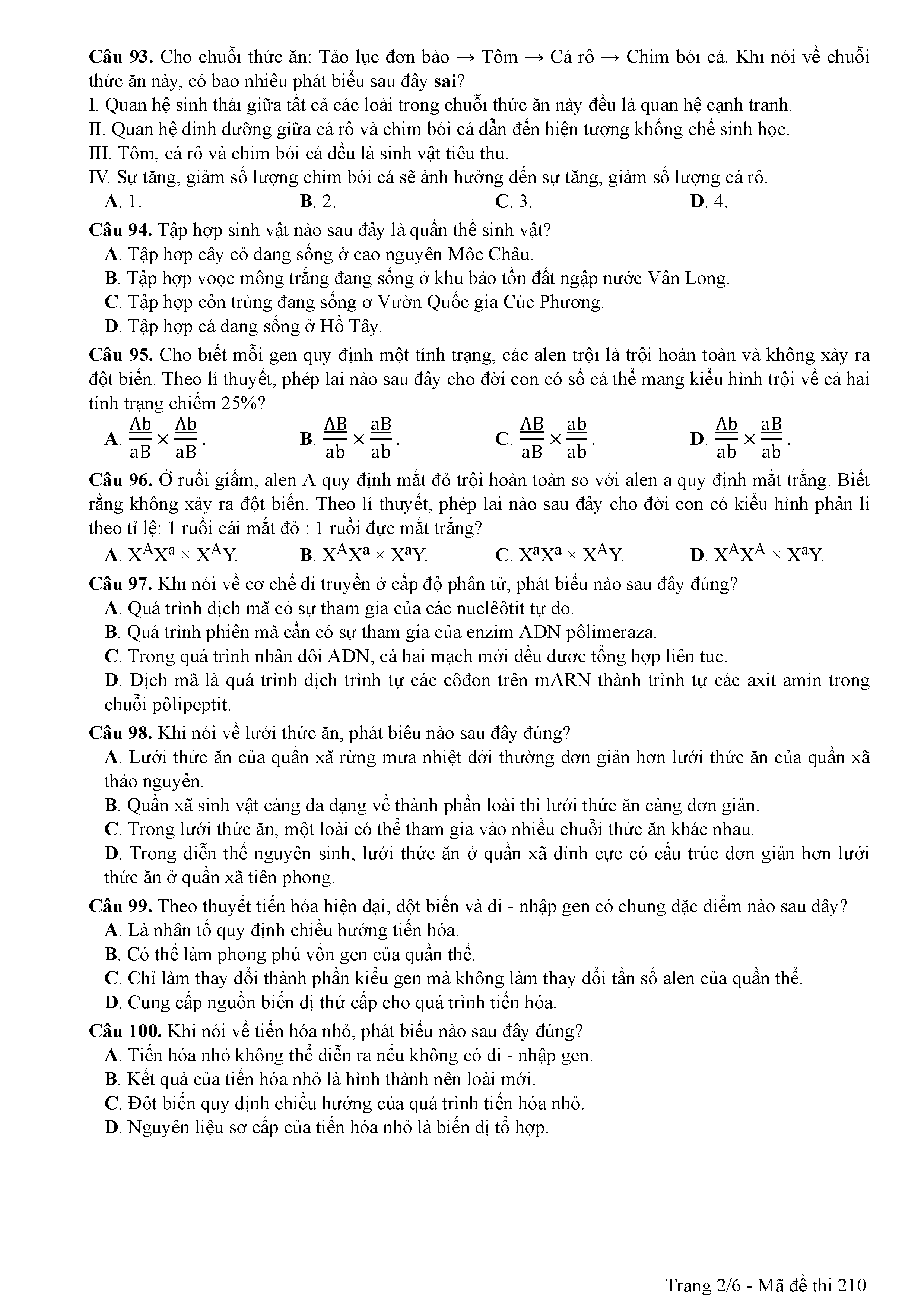 Câu 93. Cho chuỗi thức ăn: Tảo lục đơn bào → Tôm → Cá rô → Chim bói cá. Khi nói về chuỗi thức ăn này, có bao nhiêu phát biểu sau đây sai?
I. Quan hệ sinh thái giữa tất cả các loài trong chuỗi thức ăn này đều là quan hệ cạnh tranh.
II. Quan hệ dinh dưỡng giữa cá rô và chim bói cá dẫn đến hiện tượng khống chế sinh học.
III. Tôm, cá rô và chim bói cá đều là sinh vật tiêu thụ.
IV. Sự tăng, giảm số lượng chim bói cá sẽ ảnh hưởng đến sự tăng, giảm số lượng cá rô.
A. 1. B. 2. C. 3. D. 4.
Câu 94. Tập hợp sinh vật nào sau đây là quần thể sinh vật?
A. Tập hợp cây cỏ đang sống ở cao nguyên Mộc Châu.
B. Tập hợp voọc mông trắng đang sống ở khu bảo tồn đất ngập nước Vân Long.
C. Tập hợp côn trùng đang sống ở Vườn Quốc gia Cúc Phương.
D. Tập hợp cá đang sống ở Hồ Tây.
Câu 95. Cho biết mỗi gen quy định một tính trạng, các alen trội là trội hoàn toàn và không xảy ra đột biến. Theo lí thuyết, phép lai nào sau đây cho đời con có số cá thể mang kiểu hình trội về cả hai tính trạng chiếm 25%?
A. $\frac{Ab}{aB} \times \frac{Ab}{aB}$. B. $\frac{AB}{ab} \times \frac{aB}{ab}$. C. $\frac{AB}{aB} \times \frac{ab}{ab}$. D. $\frac{Ab}{ab} \times \frac{aB}{ab}$.
Câu 96. Ở ruồi giấm, alen A quy định mắt đỏ trội hoàn toàn so với alen a quy định mắt trắng. Biết rằng không xảy ra đột biến. Theo lí thuyết, phép lai nào sau đây cho đời con có kiểu hình phân li theo tỉ lệ: 1 ruồi cái mắt đỏ : 1 ruồi đực mắt trắng?
A. $X^AX^a \times X^AY$. B. $X^AX^a \times X^aY$. C. $X^aX^a \times X^AY$. D. $X^AX^A \times X^aY$.
Câu 97. Khi nói về cơ chế di truyền ở cấp độ phân tử, phát biểu nào sau đây đúng?
A. Quá trình dịch mã có sự tham gia của các nuclêôtit tự do.
B. Quá trình phiên mã cần có sự tham gia của enzim ADN pôlimeraza.
C. Trong quá trình nhân đôi ADN, cả hai mạch mới đều được tổng hợp liên tục.
D. Dịch mã là quá trình dịch trình tự các côđon trên mARN thành trình tự các axit amin trong chuỗi pôlipeptit.
Câu 98. Khi nói về lưới thức ăn, phát biểu nào sau đây đúng?
A. Lưới thức ăn của quần xã rừng mưa nhiệt đới thường đơn giản hơn lưới thức ăn của quần xã thảo nguyên.
B. Quần xã sinh vật càng đa dạng về thành phần loài thì lưới thức ăn càng đơn giản.
C. Trong lưới thức ăn, một loài có thể tham gia vào nhiều chuỗi thức ăn khác nhau.
D. Trong diễn thế nguyên sinh, lưới thức ăn ở quần xã đỉnh cực có cấu trúc đơn giản hơn lưới thức ăn ở quần xã tiên phong.
Câu 99. Theo thuyết tiến hóa hiện đại, đột biến và di - nhập gen có chung đặc điểm nào sau đây?
A. Là nhân tố quy định chiều hướng tiến hóa.
B. Có thể làm phong phú vốn gen của quần thể.
C. Chỉ làm thay đổi thành phần kiểu gen mà không làm thay đổi tần số alen của quần thể.
D. Cung cấp nguồn biến dị thứ cấp cho quá trình tiến hóa.
Câu 100. Khi nói về tiến hóa nhỏ, phát biểu nào sau đây đúng?
A. Tiến hóa nhỏ không thể diễn ra nếu không có di - nhập gen.
B. Kết quả của tiến hóa nhỏ là hình thành nên loài mới.
C. Đột biến quy định chiều hướng của quá trình tiến hóa nhỏ.
D. Nguyên liệu sơ cấp của tiến hóa nhỏ là biến dị tổ hợp.

Trang 2/6 - Mã đề thi 210